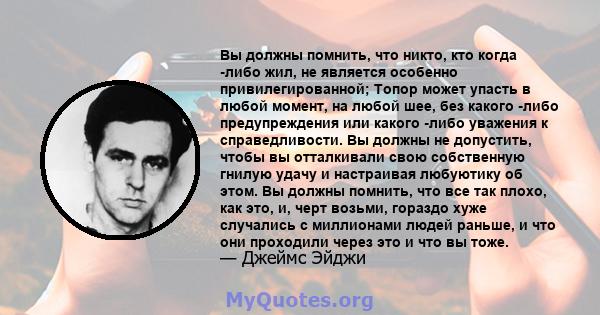 Вы должны помнить, что никто, кто когда -либо жил, не является особенно привилегированной; Топор может упасть в любой момент, на любой шее, без какого -либо предупреждения или какого -либо уважения к справедливости. Вы должны не допустить, чтобы вы отталкивали свою собственную гнилую удачу и настраивая любуютику об этом. Вы должны помнить, что все так плохо, как это, и, черт возьми, гораздо хуже случались с миллионами людей раньше, и что они проходили через это и что вы тоже.
— Джеймс Эйджи

MyQuotes.org